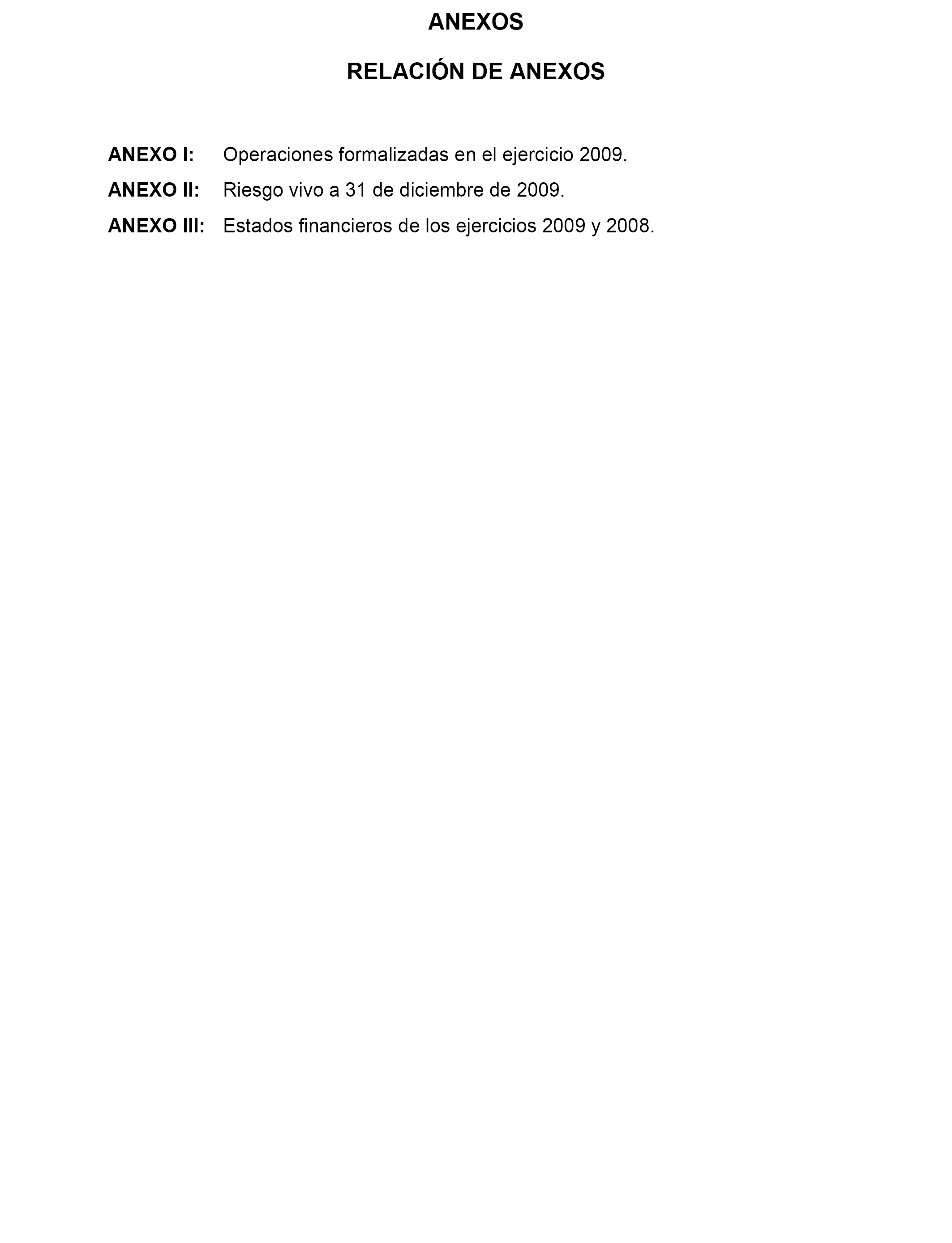 ANEXOS

RELACIÓN DE ANEXOS

ANEXO I: Operaciones formalizadas en el ejercicio 2009.

ANEXO II: Riesgo vivo a 31 de diciembre de 2009.

ANEXO III: Estados financieros de los ejercicios 2009 y 2008.